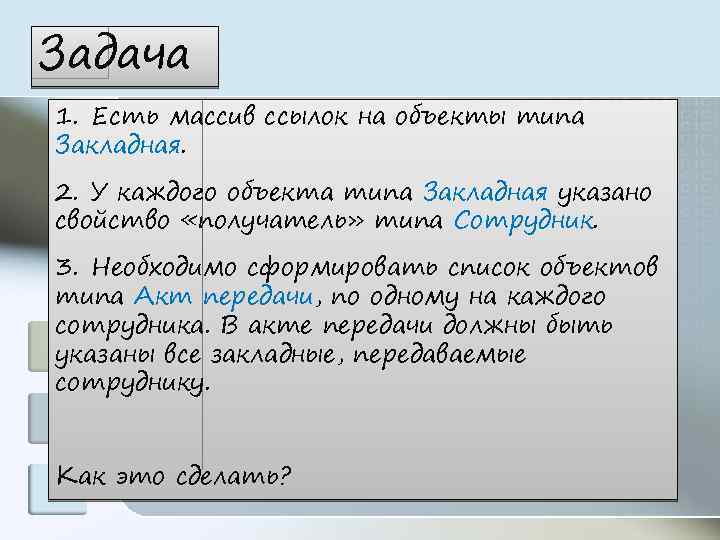 Задача

1. Есть массив ссылок на объекты типа Закладная.

2. У каждого объекта типа Закладная указано свойство «получатель» типа Сотрудник.

3. Необходимо сформировать список объектов типа Акт передачи, по одному на каждого сотрудника. В акте передачи должны быть указаны все закладные, передаваемые сотруднику.

Как это сделать?